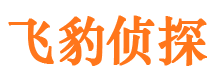 飞豹侦探